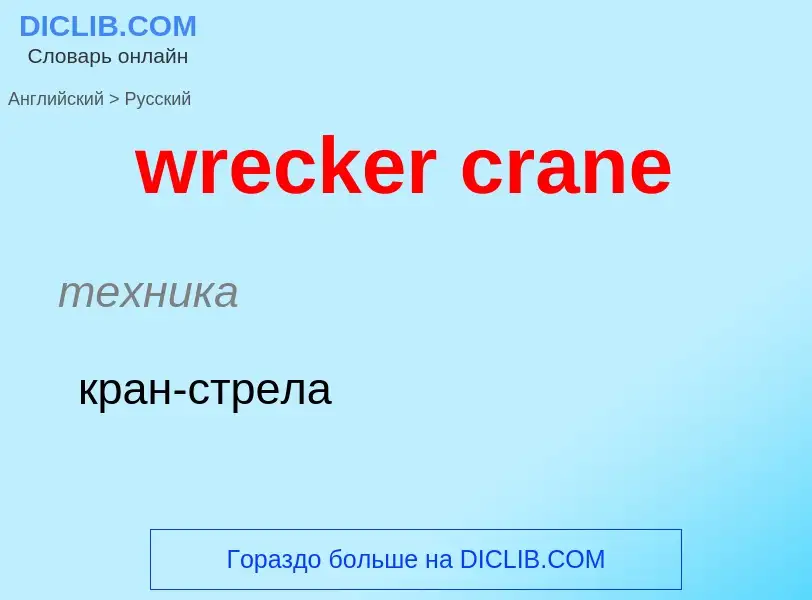 DICLIB.COM
Словарь онлайн

Английский > Русский

wrecker crane

техника

кран-стрела

Гораздо больше на DICLIB.COM